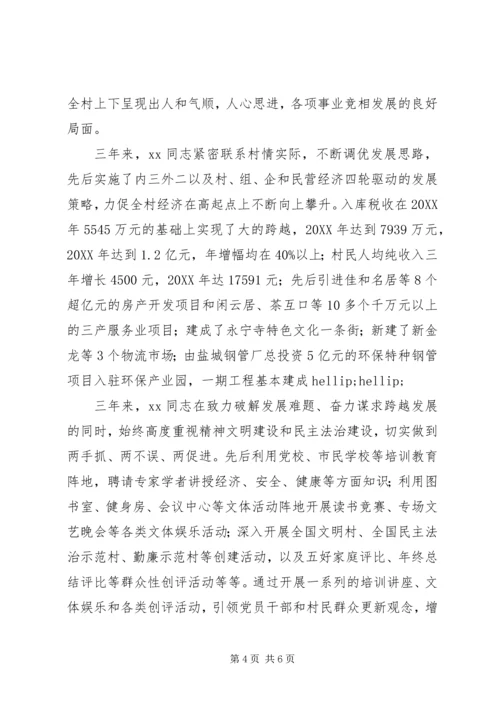 全村上下呈现出人和气顺，人心思进，各项事业竞相发展的良好局面。

三年来，xx 同志紧密联系村情实际，不断调优发展思路，先后实施了内三外二以及村、组、企和民营经济四轮驱动的发展策略，力促全村经济在高起点上不断向上攀升。入库税收在 20XX 年 5545 万元的基础上实现了大的跨越，20XX 年达到 7939 万元，20XX 年达到 1.2 亿元，年增幅均在 40%以上；村民人均纯收入三年增长 4500 元，20XX 年达 17591 元；先后引进佳和名居等 8 个超亿元的房产开发项目和闲云居、茶互口等 10 多个千万元以上的三产服务业项目；建成了永宁寺特色文化一条街；新建了新金龙等 3 个物流市场；由盐城钢管厂总投资 5 亿元的环保特种钢管项目入驻环保产业园，一期工程基本建成 hellip;hellip;

三年来，xx 同志在致力破解发展难题、奋力谋求跨越发展的同时，始终高度重视精神文明建设和民主法治建设，切实做到两手抓、两不误、两促进。先后利用党校、市民学校等培训教育阵地，聘请专家学者讲授经济、安全、健康等方面知识；利用图书室、健身房、会议中心等文体活动阵地开展读书竞赛、专场文艺晚会等各类文体娱乐活动；深入开展全国文明村、全国民主法治示范村、勤廉示范村等创建活动，以及五好家庭评比、年终总结评比等群众性创评活动等等。通过开展一系列的培训讲座、文体娱乐和各类创评活动，引领党员干部和村民群众更新观念，增

第 4 页 共 6 页